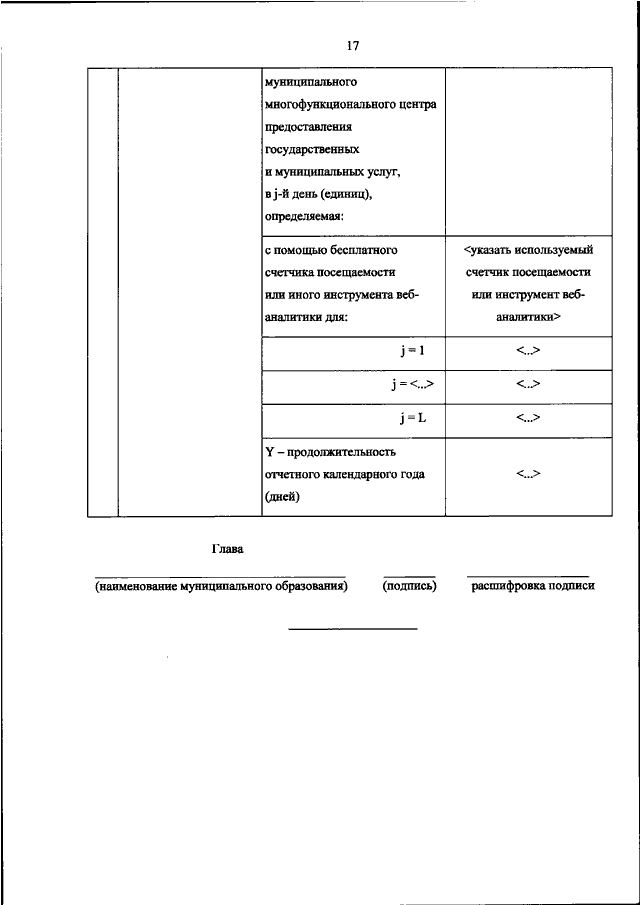 17

| | | | |
|---|---|---|---|
| | | муниципального многофункционального центра предоставления государственных и муниципальных услуг, в j-й день (единиц), определяемая: | |
| | | с помощью бесплатного счетчика посещаемости или иного инструмента веб-аналитики для: | <указать используемый счетчик посещаемости или инструмент веб-аналитики> |
| | | j = 1 | <...> |
| | | j = <...> | <...> |
| | | j = L | <...> |
| | | Y – продолжительность отчетного календарного года (дней) | <...> |

Глава

(наименование муниципального образования) (подпись) расшифровка подписи